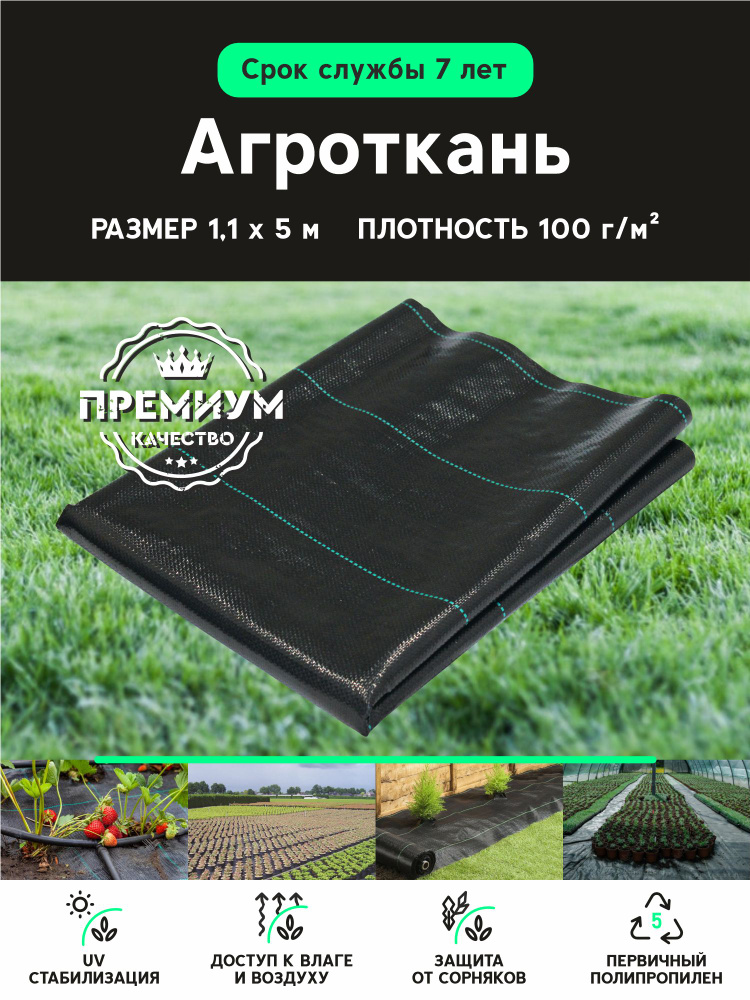 Срок службы 7 лет

Агроткань

РАЗМЕР 1,1 х 5 м ПЛОТНОСТЬ 100 г/м$^2$

ПРЕМИУМ
КАЧЕСТВО

UV СТАБИЛИЗАЦИЯ

ДОСТУП К ВЛАГЕ И ВОЗДУХУ

ЗАЩИТА ОТ СОРНЯКОВ

5
ПЕРВИЧНЫЙ ПОЛИПРОПИЛЕН